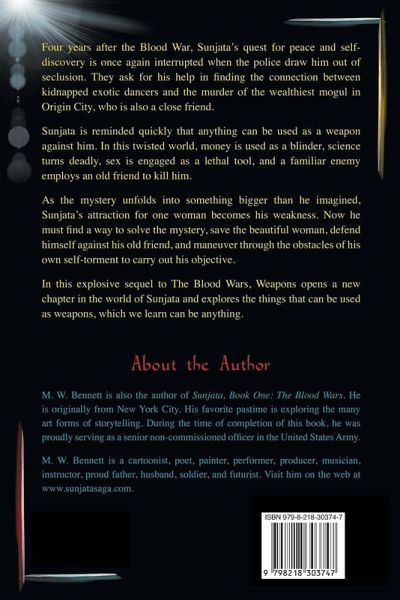 Four years after the Blood War, Sunjata's quest for peace and self-discovery is once again interrupted when the police draw him out of seclusion. They ask for his help in finding the connection between kidnapped exotic dancers and the murder of the wealthiest mogul in Origin City, who is also a close friend.

Sunjata is reminded quickly that anything can be used as a weapon against him. In this twisted world, money is used as a blinder, science turns deadly, sex is engaged as a lethal tool, and a familiar enemy employs an old friend to kill him.

As the mystery unfolds into something bigger than he imagined, Sunjata's attraction for one woman becomes his weakness. Now he must find a way to solve the mystery, save the beautiful woman, defend himself against his old friend, and maneuver through the obstacles of his own self-torment to carry out his objective.

In this explosive sequel to The Blood Wars, Weapons opens a new chapter in the world of Sunjata and explores the things that can be used as weapons, which we learn can be anything.

About the Author

M. W. Bennett is also the author of Sunjata, Book One: The Blood Wars. He is originally from New York City. His favorite pastime is exploring the many art forms of storytelling. During the time of completion of this book, he was proudly serving as a senior non-commissioned officer in the United States Army.

M. W. Bennett is a cartoonist, poet, painter, performer, producer, musician, instructor, proud father, husband, soldier, and futurist. Visit him on the web at www.sunjatasaga.com.

ISBN 979-8-218-30374-7

9 798218 303747